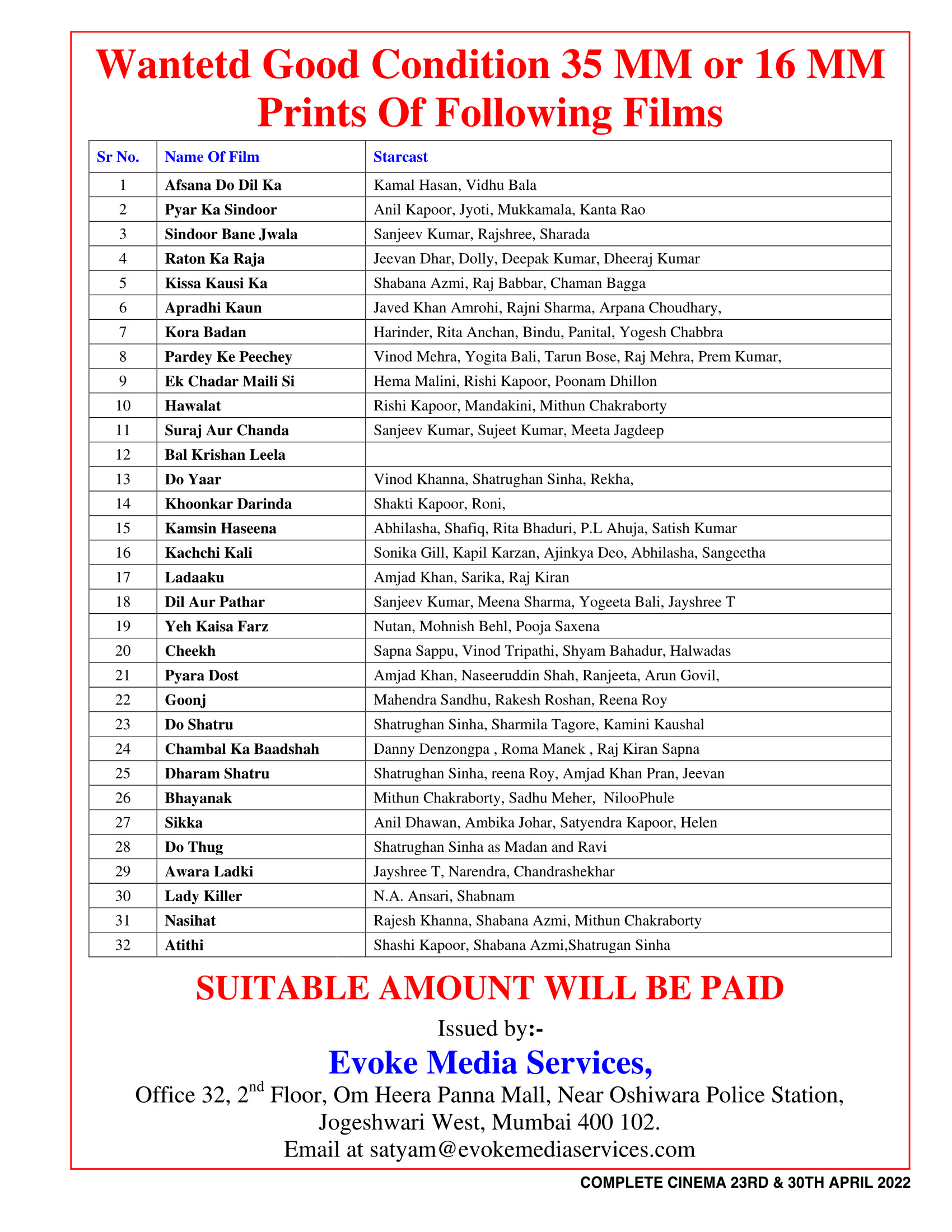 Wantetd Good Condition 35 MM or 16 MM Prints Of Following Films

| Sr No. | Name Of Film | Starcast |
|---|---|---|
| 1 | Afsana Do Dil Ka | Kamal Hasan, Vidhu Bala |
| 2 | Pyar Ka Sindoor | Anil Kapoor, Jyoti, Mukkamala, Kanta Rao |
| 3 | Sindoor Bane Jwala | Sanjeev Kumar, Rajshree, Sharada |
| 4 | Raton Ka Raja | Jeevan Dhar, Dolly, Deepak Kumar, Dheeraj Kumar |
| 5 | Kissa Kausi Ka | Shabana Azmi, Raj Babbar, Chaman Bagga |
| 6 | Apradhi Kaun | Javed Khan Amrohi, Rajni Sharma, Arpana Choudhary, |
| 7 | Kora Badan | Harinder, Rita Anchan, Bindu, Panital, Yogesh Chabbra |
| 8 | Pardey Ke Peechey | Vinod Mehra, Yogita Bali, Tarun Bose, Raj Mehra, Prem Kumar, |
| 9 | Ek Chadar Maili Si | Hema Malini, Rishi Kapoor, Poonam Dhillon |
| 10 | Hawalat | Rishi Kapoor, Mandakini, Mithun Chakraborty |
| 11 | Suraj Aur Chanda | Sanjeev Kumar, Sujeet Kumar, Meeta Jagdeep |
| 12 | Bal Krishan Leela | |
| 13 | Do Yaar | Vinod Khanna, Shatrughan Sinha, Rekha, |
| 14 | Khoonkar Darinda | Shakti Kapoor, Roni, |
| 15 | Kamsin Haseena | Abhilasha, Shafiq, Rita Bhaduri, P.L Ahuja, Satish Kumar |
| 16 | Kachchi Kali | Sonika Gill, Kapil Karzan, Ajinkya Deo, Abhilasha, Sangeetha |
| 17 | Ladaaku | Amjad Khan, Sarika, Raj Kiran |
| 18 | Dil Aur Pathar | Sanjeev Kumar, Meena Sharma, Yogeeta Bali, Jayshree T |
| 19 | Yeh Kaisa Farz | Nutan, Mohnish Behl, Pooja Saxena |
| 20 | Cheekh | Sapna Sappu, Vinod Tripathi, Shyam Bahadur, Halwadas |
| 21 | Pyara Dost | Amjad Khan, Naseeruddin Shah, Ranjeeta, Arun Govil, |
| 22 | Goonj | Mahendra Sandhu, Rakesh Roshan, Reena Roy |
| 23 | Do Shatru | Shatrughan Sinha, Sharmila Tagore, Kamini Kaushal |
| 24 | Chambal Ka Baadshah | Danny Denzongpa , Roma Manek , Raj Kiran Sapna |
| 25 | Dharam Shatru | Shatrughan Sinha, reena Roy, Amjad Khan Pran, Jeevan |
| 26 | Bhayanak | Mithun Chakraborty, Sadhu Meher, NilooPhule |
| 27 | Sikka | Anil Dhawan, Ambika Johar, Satyendra Kapoor, Helen |
| 28 | Do Thug | Shatrughan Sinha as Madan and Ravi |
| 29 | Awara Ladki | Jayshree T, Narendra, Chandrashekhar |
| 30 | Lady Killer | N.A. Ansari, Shabnam |
| 31 | Nasihat | Rajesh Khanna, Shabana Azmi, Mithun Chakraborty |
| 32 | Atithi | Shashi Kapoor, Shabana Azmi,Shatrugan Sinha |

SUITABLE AMOUNT WILL BE PAID

Issued by:-

Evoke Media Services,

Office 32, 2$^{nd}$ Floor, Om Heera Panna Mall, Near Oshiwara Police Station, Jogeshwari West, Mumbai 400 102.

Email at satyam@evokemediaservices.com

COMPLETE CINEMA 23RD & 30TH APRIL 2022